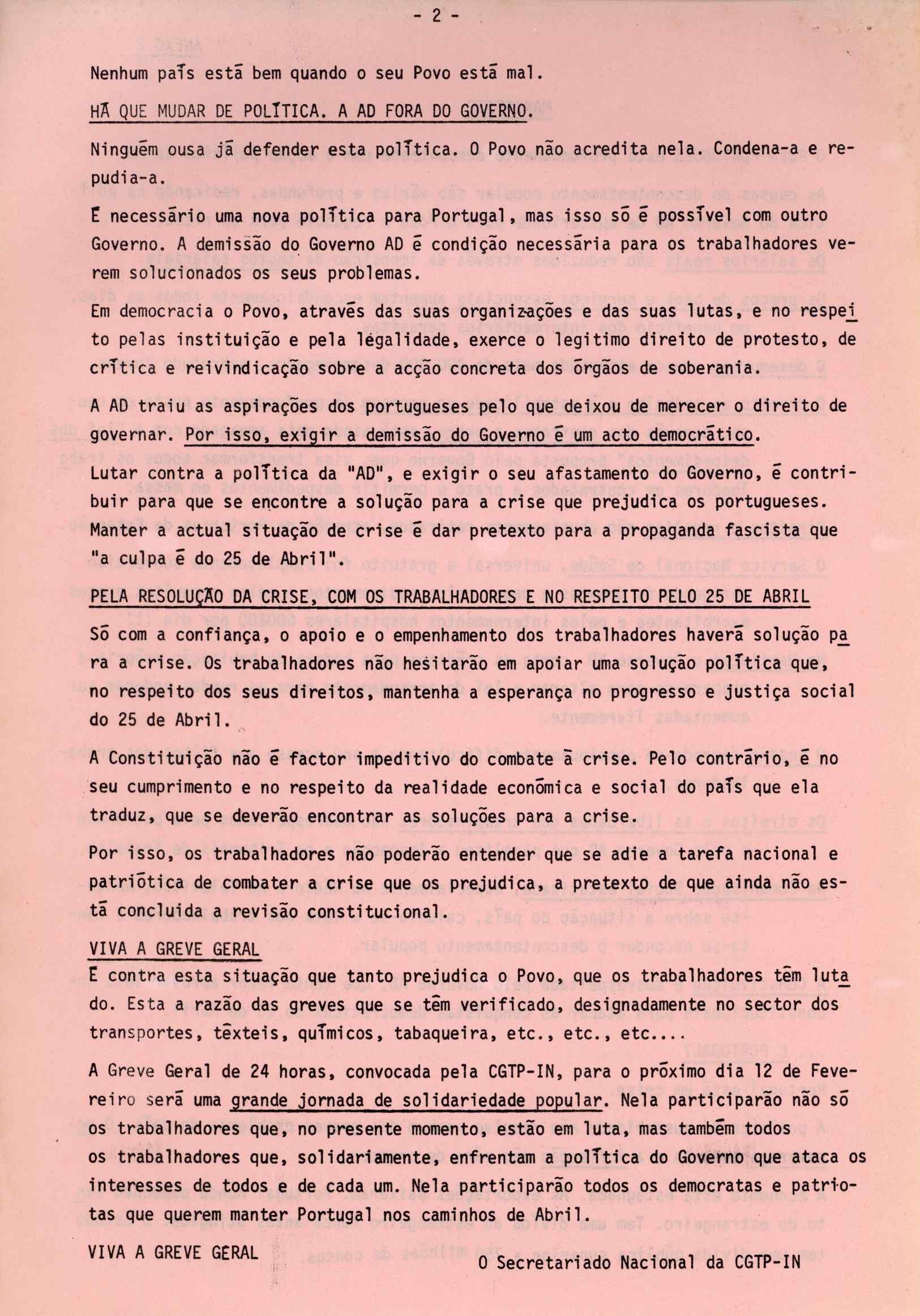 - 2 -

Nenhum país está bem quando o seu Povo está mal.

HÁ QUE MUDAR DE POLÍTICA. A AD FORA DO GOVERNO.

Ninguém ousa já defender esta política. O Povo não acredita nela. Condena-a e repudia-a.

É necessário uma nova política para Portugal, mas isso só é possível com outro Governo. A demissão do Governo AD é condição necessária para os trabalhadores verem solucionados os seus problemas.

Em democracia o Povo, através das suas organizações e das suas lutas, e no respeito pelas instituição e pela legalidade, exerce o legitimo direito de protesto, de crítica e reivindicação sobre a acção concreta dos órgãos de soberania.

A AD traiu as aspirações dos portugueses pelo que deixou de merecer o direito de governar. Por isso, exigir a demissão do Governo é um acto democrático.

Lutar contra a política da "AD", e exigir o seu afastamento do Governo, é contribuir para que se encontre a solução para a crise que prejudica os portugueses. Manter a actual situação de crise é dar pretexto para a propaganda fascista que "a culpa é do 25 de Abril".

PELA RESOLUÇÃO DA CRISE, COM OS TRABALHADORES E NO RESPEITO PELO 25 DE ABRIL

Só com a confiança, o apoio e o empenhamento dos trabalhadores haverá solução para a crise. Os trabalhadores não hesitarão em apoiar uma solução política que, no respeito dos seus direitos, mantenha a esperança no progresso e justiça social do 25 de Abril.

A Constituição não é factor impeditivo do combate à crise. Pelo contrário, é no seu cumprimento e no respeito da realidade económica e social do país que ela traduz, que se deverão encontrar as soluções para a crise.

Por isso, os trabalhadores não poderão entender que se adie a tarefa nacional e patriótica de combater a crise que os prejudica, a pretexto de que ainda não está concluida a revisão constitucional.

VIVA A GREVE GERAL
É contra esta situação que tanto prejudica o Povo, que os trabalhadores têm lutado. Esta a razão das greves que se têm verificado, designadamente no sector dos transportes, têxteis, químicos, tabaqueira, etc., etc., etc....

A Greve Geral de 24 horas, convocada pela CGTP-IN, para o próximo dia 12 de Fevereiro será uma grande jornada de solidariedade popular. Nela participarão não só os trabalhadores que, no presente momento, estão em luta, mas também todos os trabalhadores que, solidariamente, enfrentam a política do Governo que ataca os interesses de todos e de cada um. Nela participarão todos os democratas e patriotas que querem manter Portugal nos caminhos de Abril.

VIVA A GREVE GERAL

O Secretariado Nacional da CGTP-IN